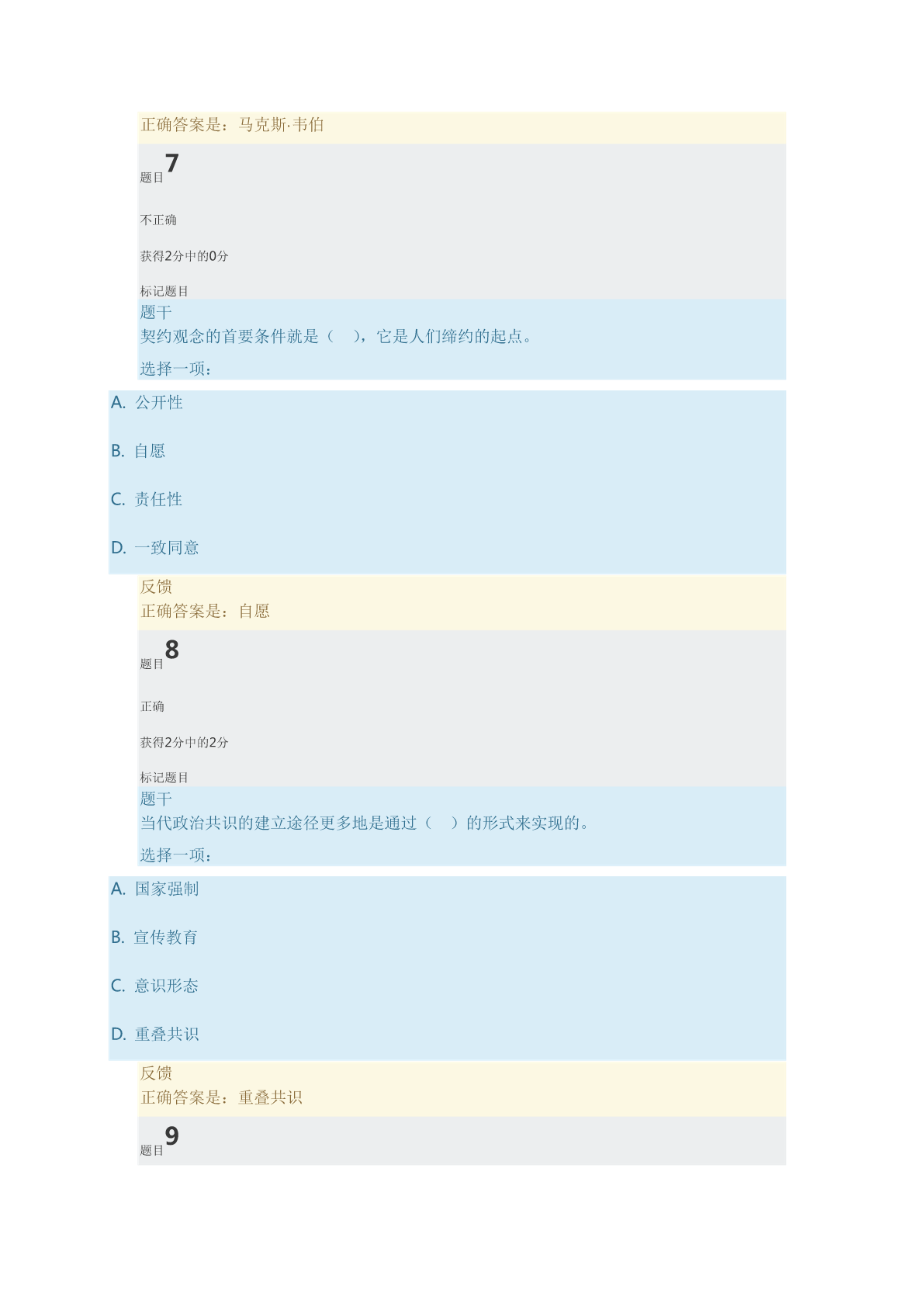 正确答案是：马克斯·韦伯

题目7

不正确

获得2分中的0分

标记题目

题干
契约观念的首要条件就是（ ），它是人们缔约的起点。

选择一项：

A. 公开性

B. 自愿

C. 责任性

D. 一致同意

反馈
正确答案是：自愿

题目8

正确

获得2分中的2分

标记题目

题干
当代政治共识的建立途径更多地是通过（ ）的形式来实现的。

选择一项：

A. 国家强制

B. 宣传教育

C. 意识形态

D. 重叠共识

反馈
正确答案是：重叠共识

题目9